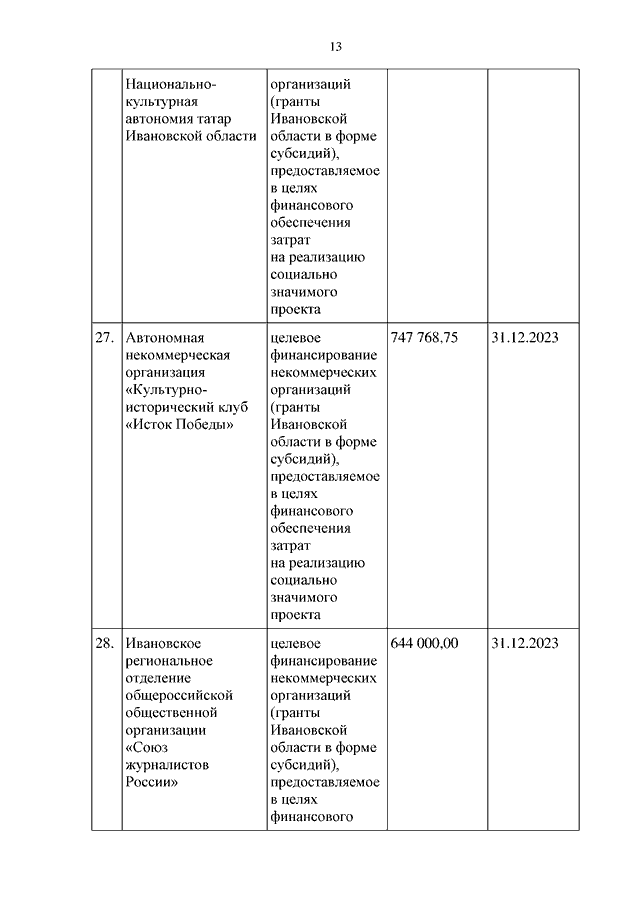 13

|  |  |  |  |  |
|---|---|---|---|---|
|  | Национально-культурная автономия татар Ивановской области | организаций (гранты Ивановской области в форме субсидий), предоставляемое в целях финансового обеспечения затрат на реализацию социально значимого проекта |  |  |
| 27. | Автономная некоммерческая организация «Культурно-исторический клуб «Исток Победы» | целевое финансирование некоммерческих организаций (гранты Ивановской области в форме субсидий), предоставляемое в целях финансового обеспечения затрат на реализацию социально значимого проекта | 747 768,75 | 31.12.2023 |
| 28. | Ивановское региональное отделение общероссийской общественной организации «Союз журналистов России» | целевое финансирование некоммерческих организаций (гранты Ивановской области в форме субсидий), предоставляемое в целях финансового | 644 000,00 | 31.12.2023 |